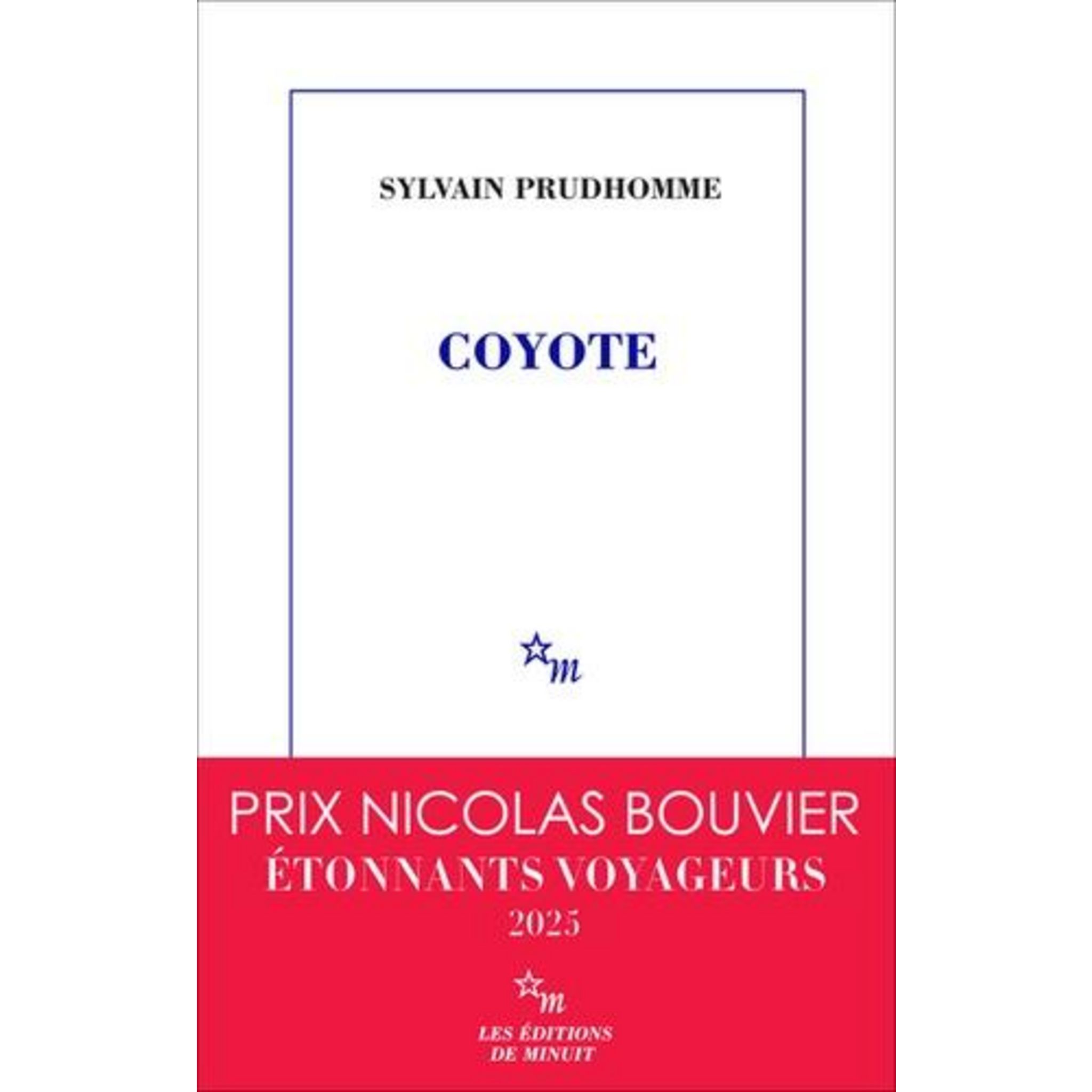 SYLVAIN PRUDHOMME

COYOTE

m

PRIX NICOLAS BOUVIER
ÉTONNANTS VOYAGEURS
2025

m
LES ÉDITIONS
DE MINUIT